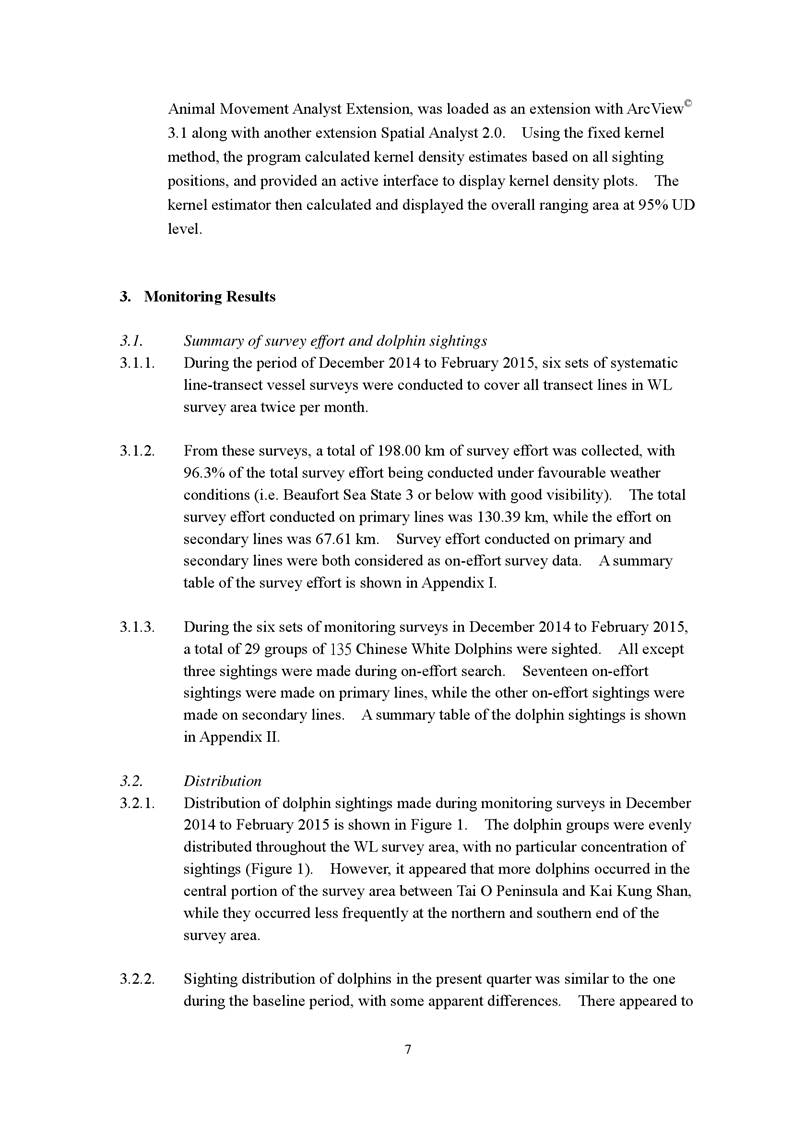 Animal Movement Analyst Extension, was loaded as an extension with ArcView© 3.1 along with another extension Spatial Analyst 2.0. Using the fixed kernel method, the program calculated kernel density estimates based on all sighting positions, and provided an active interface to display kernel density plots. The kernel estimator then calculated and displayed the overall ranging area at 95% UD level.

3. Monitoring Results

3.1. Summary of survey effort and dolphin sightings

3.1.1. During the period of December 2014 to February 2015, six sets of systematic line-transect vessel surveys were conducted to cover all transect lines in WL survey area twice per month.

3.1.2. From these surveys, a total of 198.00 km of survey effort was collected, with 96.3% of the total survey effort being conducted under favourable weather conditions (i.e. Beaufort Sea State 3 or below with good visibility). The total survey effort conducted on primary lines was 130.39 km, while the effort on secondary lines was 67.61 km. Survey effort conducted on primary and secondary lines were both considered as on-effort survey data. A summary table of the survey effort is shown in Appendix I.

3.1.3. During the six sets of monitoring surveys in December 2014 to February 2015, a total of 29 groups of 135 Chinese White Dolphins were sighted. All except three sightings were made during on-effort search. Seventeen on-effort sightings were made on primary lines, while the other on-effort sightings were made on secondary lines. A summary table of the dolphin sightings is shown in Appendix II.

3.2. Distribution

3.2.1. Distribution of dolphin sightings made during monitoring surveys in December 2014 to February 2015 is shown in Figure 1. The dolphin groups were evenly distributed throughout the WL survey area, with no particular concentration of sightings (Figure 1). However, it appeared that more dolphins occurred in the central portion of the survey area between Tai O Peninsula and Kai Kung Shan, while they occurred less frequently at the northern and southern end of the survey area.

3.2.2. Sighting distribution of dolphins in the present quarter was similar to the one during the baseline period, with some apparent differences. There appeared to

7